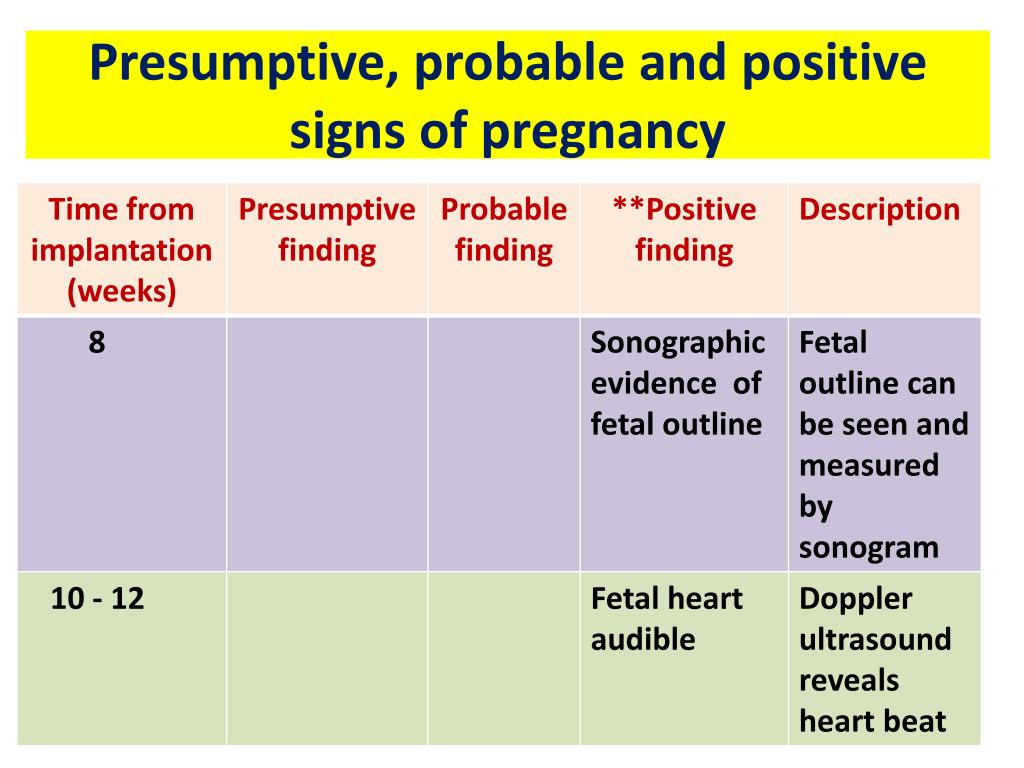 Presumptive, probable and positive signs of pregnancy

| Time from implantation (weeks) | Presumptive finding | Probable finding | **Positive finding | Description |
|---|---|---|---|---|
| 8 | | | Sonographic evidence of fetal outline | Fetal outline can be seen and measured by sonogram |
| 10 - 12 | | | Fetal heart audible | Doppler ultrasound reveals heart beat |